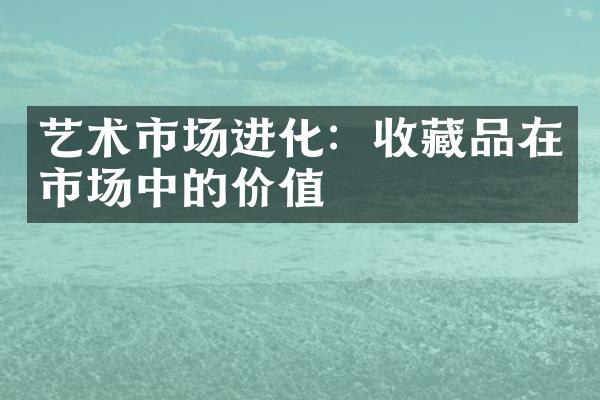 艺术市场进化：收藏品在市场中的价值